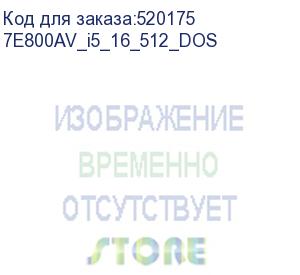 Код для заказа:520175
7E800AV_i5_16_512_DOS

ИЗОБРАЖЕНИЕ
ВРЕМЕННО
ОТСУТСТВУЕТ
STORE